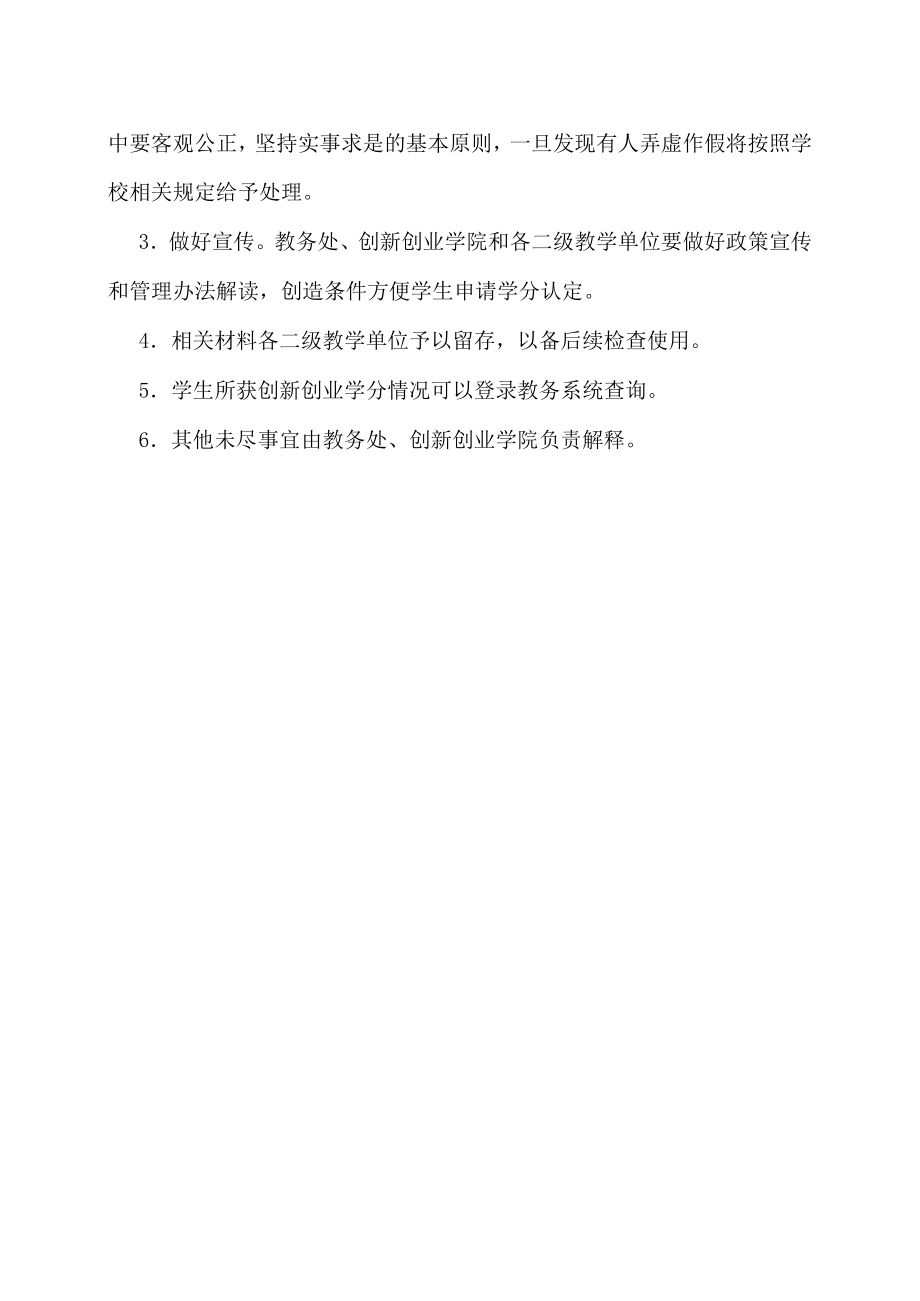 中要客观公正，坚持实事求是的基本原则，一旦发现有人弄虚作假将按照学校相关规定给予处理。

3．做好宣传。教务处、创新创业学院和各二级教学单位要做好政策宣传和管理办法解读，创造条件方便学生申请学分认定。

4．相关材料各二级教学单位予以留存，以备后续检查使用。

5．学生所获创新创业学分情况可以登录教务系统查询。

6．其他未尽事宜由教务处、创新创业学院负责解释。